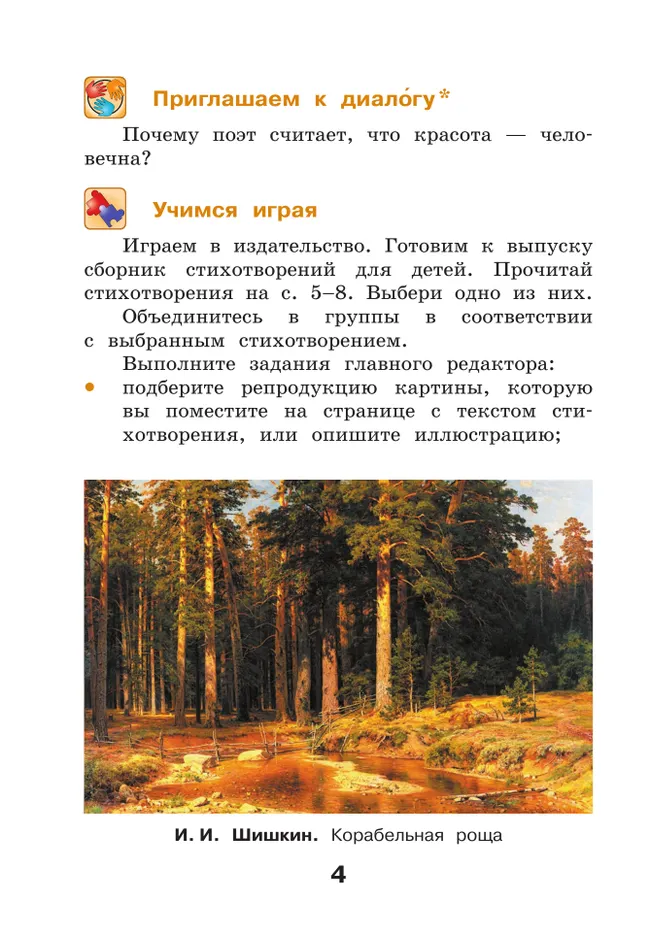 Приглашаем к диало́гу*

Почему поэт считает, что красота — человечна?

Учимся играя

Играем в издательство. Готовим к выпуску сборник стихотворений для детей. Прочитай стихотворения на с. 5–8. Выбери одно из них.

Объединитесь в группы в соответствии с выбранным стихотворением.

Выполните задания главного редактора:

• подберите репродукцию картины, которую вы поместите на странице с текстом стихотворения, или опишите иллюстрацию;

И. И. Шишкин. Корабельная роща

4